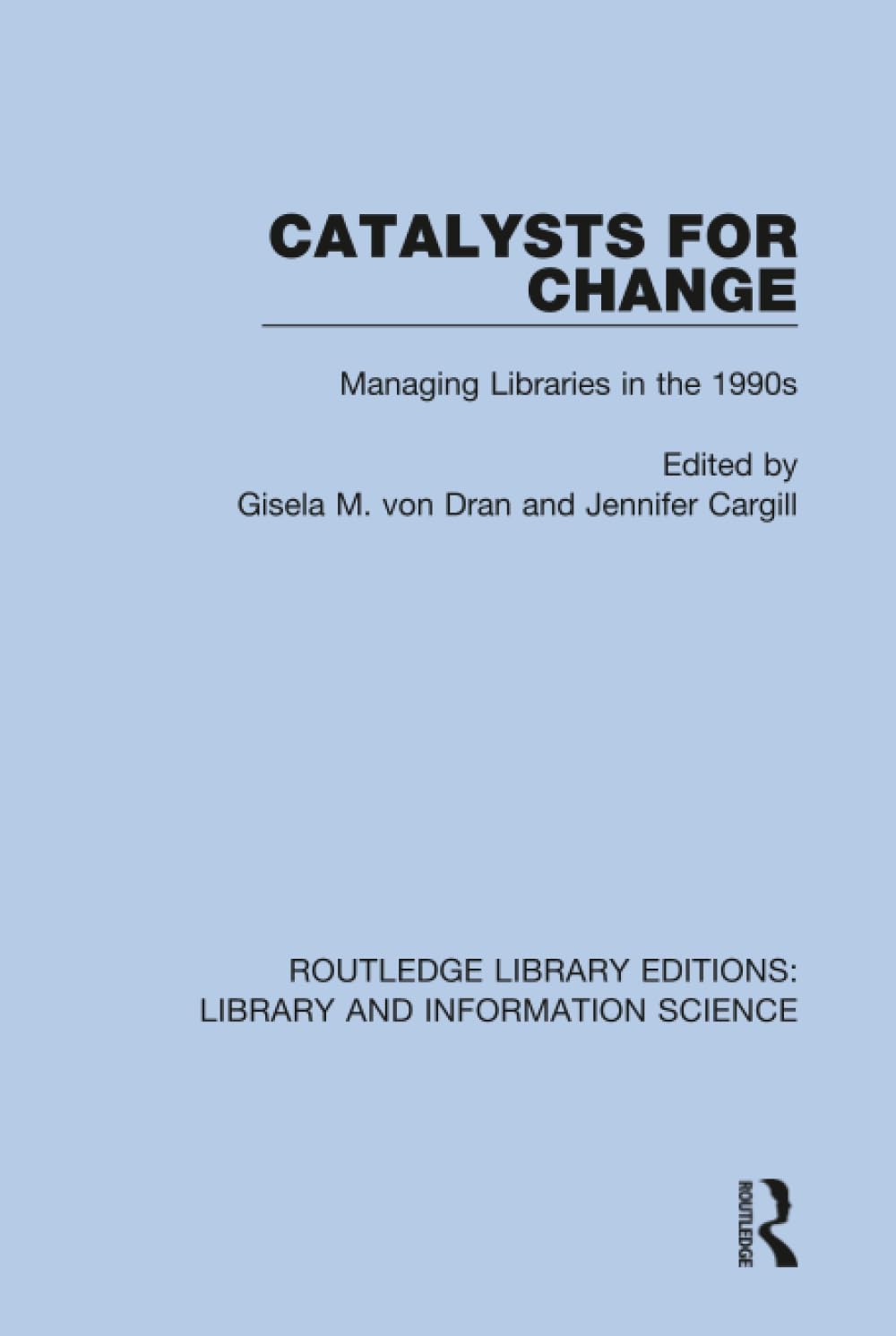 CATALYSTS FOR CHANGE

Managing Libraries in the 1990s

Edited by
Gisela M. von Dran and Jennifer Cargill

ROUTLEDGE LIBRARY EDITIONS:
LIBRARY AND INFORMATION SCIENCE

ROUTLEDGE